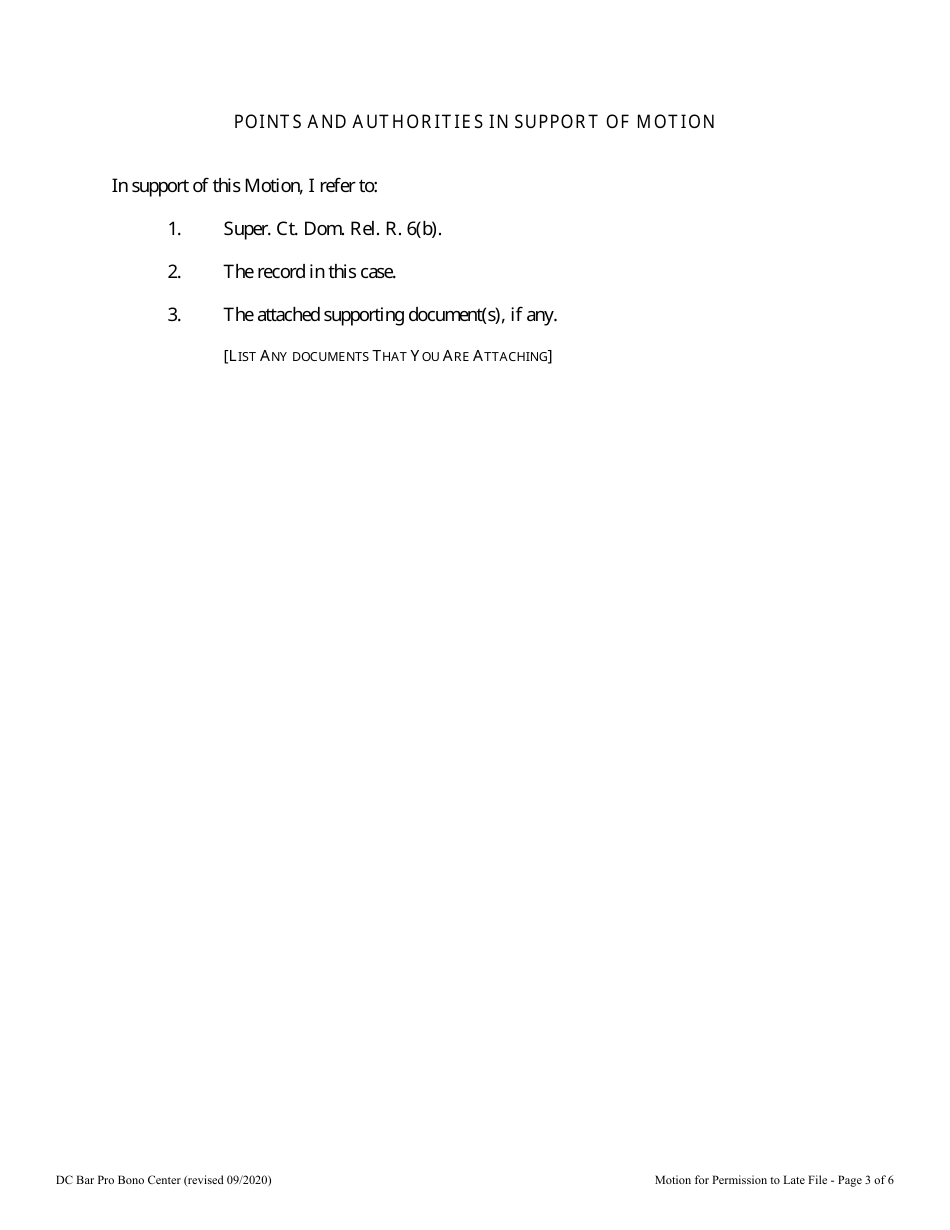 POINTS AND AUTHORITIES IN SUPPORT OF MOTION

In support of this Motion, I refer to:

1. Super. Ct. Dom. Rel. R. 6(b).

2. The record in this case.

3. The attached supporting document(s), if any.

[LIST ANY DOCUMENTS THAT YOU ARE ATTACHING]

DC Bar Pro Bono Center (revised 09/2020)

Motion for Permission to Late File - Page 3 of 6